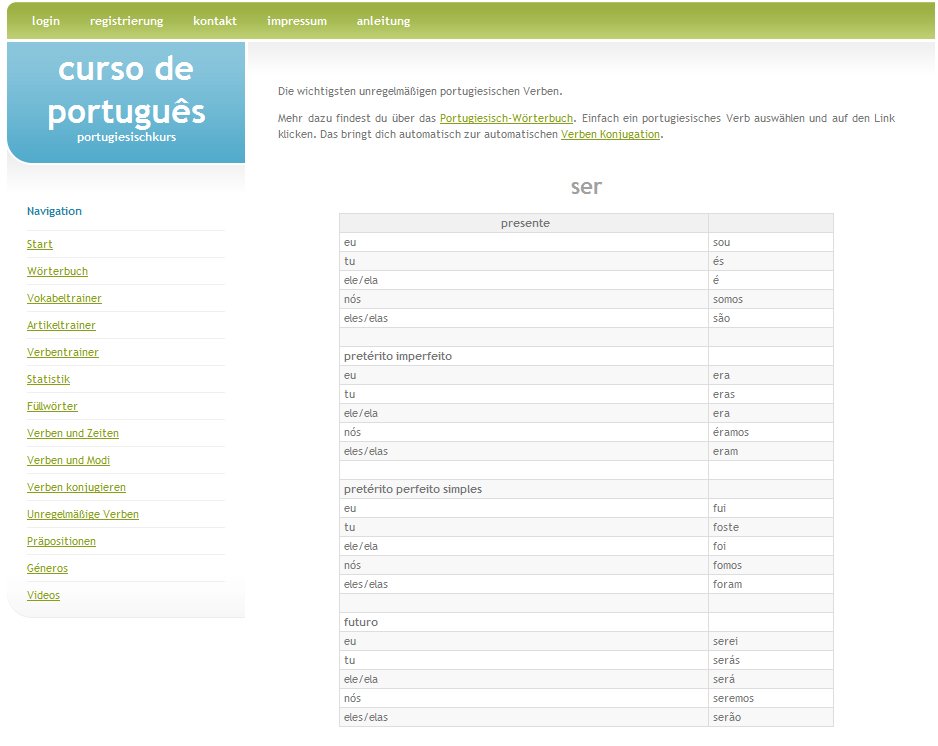 login registrierung kontakt impressum anleitung

curso de português
portugiesischkurs

Navigation

Start
Wörterbuch
Vokabeltrainer
Artikeltrainer
Verbentrainer
Statistik
Füllwörter
Verben und Zeiten
Verben und Modi
Verben konjugieren
Unregelmäßige Verben
Präpositionen
Géneros
Videos

Die wichtigsten unregelmäßigen portugiesischen Verben.

Mehr dazu findest du über das Portugiesisch-Wörterbuch. Einfach ein portugiesisches Verb auswählen und auf den Link klicken. Das bringt dich automatisch zur automatischen Verben Konjugation.

ser

| presente | |
|---|---|
| eu | sou |
| tu | és |
| ele/ela | é |
| nós | somos |
| eles/elas | são |
| | |
| pretérito imperfeito | |
| eu | era |
| tu | eras |
| ele/ela | era |
| nós | éramos |
| eles/elas | eram |
| | |
| pretérito perfeito simples | |
| eu | fui |
| tu | foste |
| ele/ela | foi |
| nós | fomos |
| eles/elas | foram |
| | |
| futuro | |
| eu | serei |
| tu | serás |
| ele/ela | será |
| nós | seremos |
| eles/elas | serão |